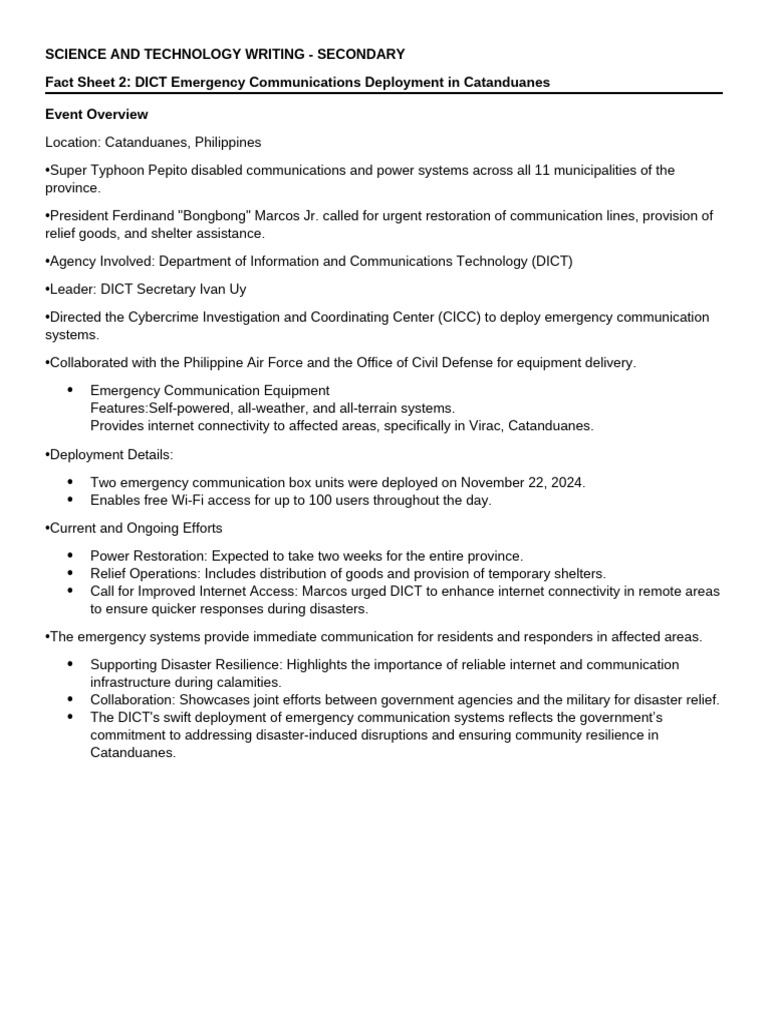 SCIENCE AND TECHNOLOGY WRITING - SECONDARY

Fact Sheet 2: DICT Emergency Communications Deployment in Catanduanes

Event Overview

Location: Catanduanes, Philippines

•Super Typhoon Pepito disabled communications and power systems across all 11 municipalities of the province.

•President Ferdinand "Bongbong" Marcos Jr. called for urgent restoration of communication lines, provision of relief goods, and shelter assistance.

•Agency Involved: Department of Information and Communications Technology (DICT)

•Leader: DICT Secretary Ivan Uy

•Directed the Cybercrime Investigation and Coordinating Center (CICC) to deploy emergency communication systems.

•Collaborated with the Philippine Air Force and the Office of Civil Defense for equipment delivery.

• Emergency Communication Equipment
Features:Self-powered, all-weather, and all-terrain systems.
Provides internet connectivity to affected areas, specifically in Virac, Catanduanes.

•Deployment Details:

• Two emergency communication box units were deployed on November 22, 2024.
• Enables free Wi-Fi access for up to 100 users throughout the day.

•Current and Ongoing Efforts

• Power Restoration: Expected to take two weeks for the entire province.
• Relief Operations: Includes distribution of goods and provision of temporary shelters.
• Call for Improved Internet Access: Marcos urged DICT to enhance internet connectivity in remote areas to ensure quicker responses during disasters.

•The emergency systems provide immediate communication for residents and responders in affected areas.

• Supporting Disaster Resilience: Highlights the importance of reliable internet and communication infrastructure during calamities.
• Collaboration: Showcases joint efforts between government agencies and the military for disaster relief.
• The DICT's swift deployment of emergency communication systems reflects the government's commitment to addressing disaster-induced disruptions and ensuring community resilience in Catanduanes.